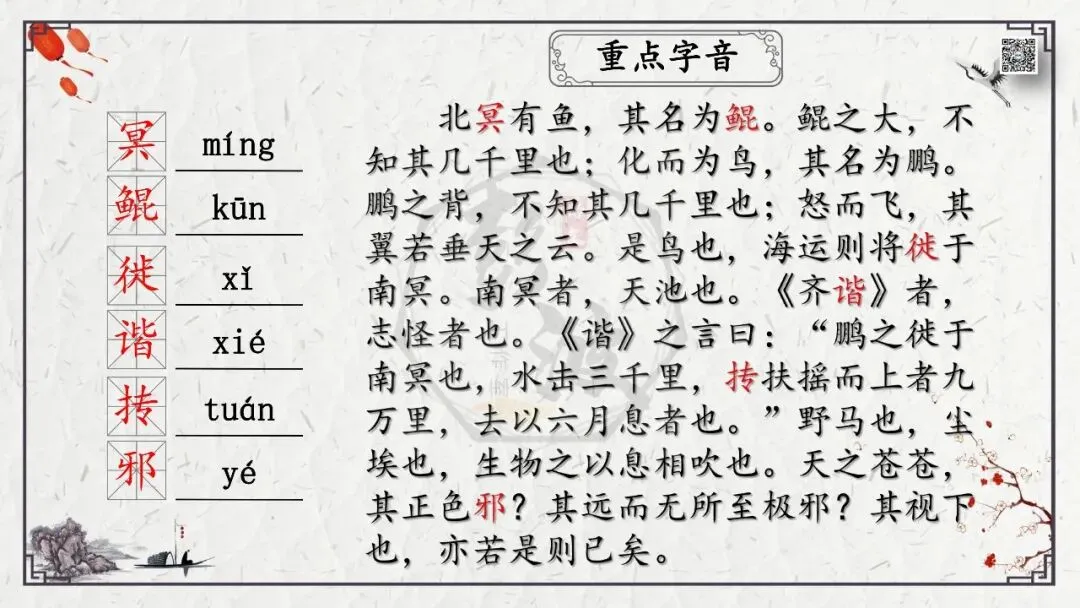 重点字音

冥 míng
鲲 kūn
徙 xǐ
谐 xié
抟 tuán
邪 yé

北冥有鱼，其名为鲲。鲲之大，不知其几千里也；化而为鸟，其名为鹏。鹏之背，不知其几千里也；怒而飞，其翼若垂天之云。是鸟也，海运则将徙于南冥。南冥者，天池也。《齐谐》者，志怪者也。《谐》之言曰：“鹏之徙于南冥也，水击三千里，抟扶摇而上者九万里，去以六月息者也。”野马也，尘埃也，生物之以息相吹也。天之苍苍，其正色邪？其远而无所至极邪？其视下也，亦若是则已矣。